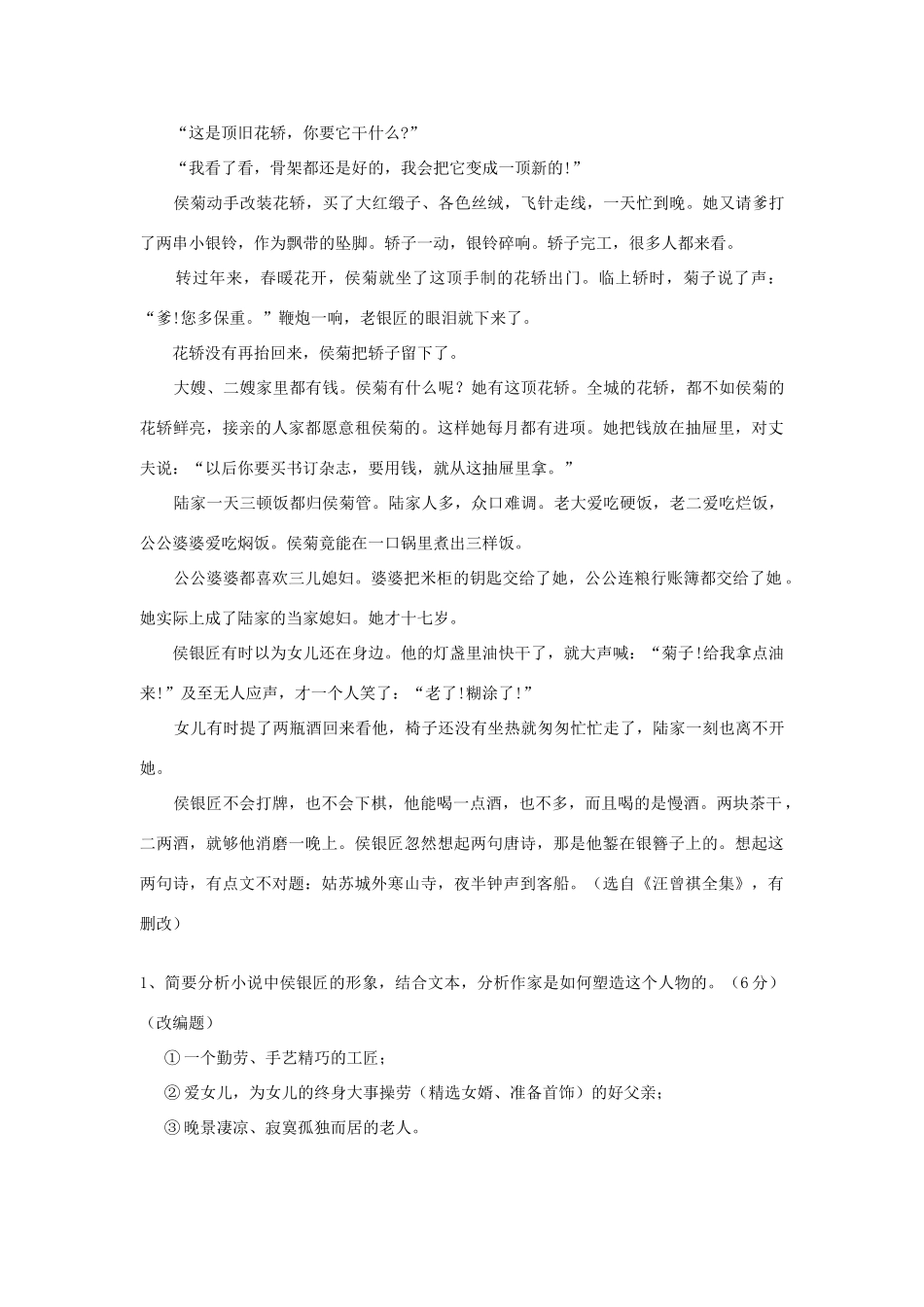 “这是顶旧花轿，你要它干什么?”

“我看了看，骨架都还是好的，我会把它变成一顶新的!”

侯菊动手改装花轿，买了大红缎子、各色丝绒，飞针走线，一天忙到晚。她又请爹打了两串小银铃，作为飘带的坠脚。轿子一动，银铃碎响。轿子完工，很多人都来看。

转过年来，春暖花开，侯菊就坐了这顶手制的花轿出门。临上轿时，菊子说了声：“爹!您多保重。”鞭炮一响，老银匠的眼泪就下来了。

花轿没有再抬回来，侯菊把轿子留下了。

大嫂、二嫂家里都有钱。侯菊有什么呢？她有这顶花轿。全城的花轿，都不如侯菊的花轿鲜亮，接亲的人家都愿意租侯菊的。这样她每月都有进项。她把钱放在抽屉里，对丈夫说：“以后你要买书订杂志，要用钱，就从这抽屉里拿。”

陆家一天三顿饭都归侯菊管。陆家人多，众口难调。老大爱吃硬饭，老二爱吃烂饭，公公婆婆爱吃焖饭。侯菊竟能在一口锅里煮出三样饭。

公公婆婆都喜欢三儿媳妇。婆婆把米柜的钥匙交给了她，公公连粮行账簿都交给了她。她实际上成了陆家的当家媳妇。她才十七岁。

侯银匠有时以为女儿还在身边。他的灯盏里油快干了，就大声喊：“菊子!给我拿点油来!”及至无人应声，才一个人笑了：“老了!糊涂了!”

女儿有时提了两瓶酒回来看他，椅子还没有坐热就匆匆忙忙走了，陆家一刻也离不开她。

侯银匠不会打牌，也不会下棋，他能喝一点酒，也不多，而且喝的是慢酒。两块茶干，二两酒，就够他消磨一晚上。侯银匠忽然想起两句唐诗，那是他錾在银簪子上的。想起这两句诗，有点文不对题：姑苏城外寒山寺，夜半钟声到客船。（选自《汪曾祺全集》，有删改）

1、简要分析小说中侯银匠的形象，结合文本，分析作家是如何塑造这个人物的。（6分）（改编题）

①一个勤劳、手艺精巧的工匠；

②爱女儿，为女儿的终身大事操劳（精选女婿、准备首饰）的好父亲；

③晚景凄凉、寂寞孤独而居的老人。